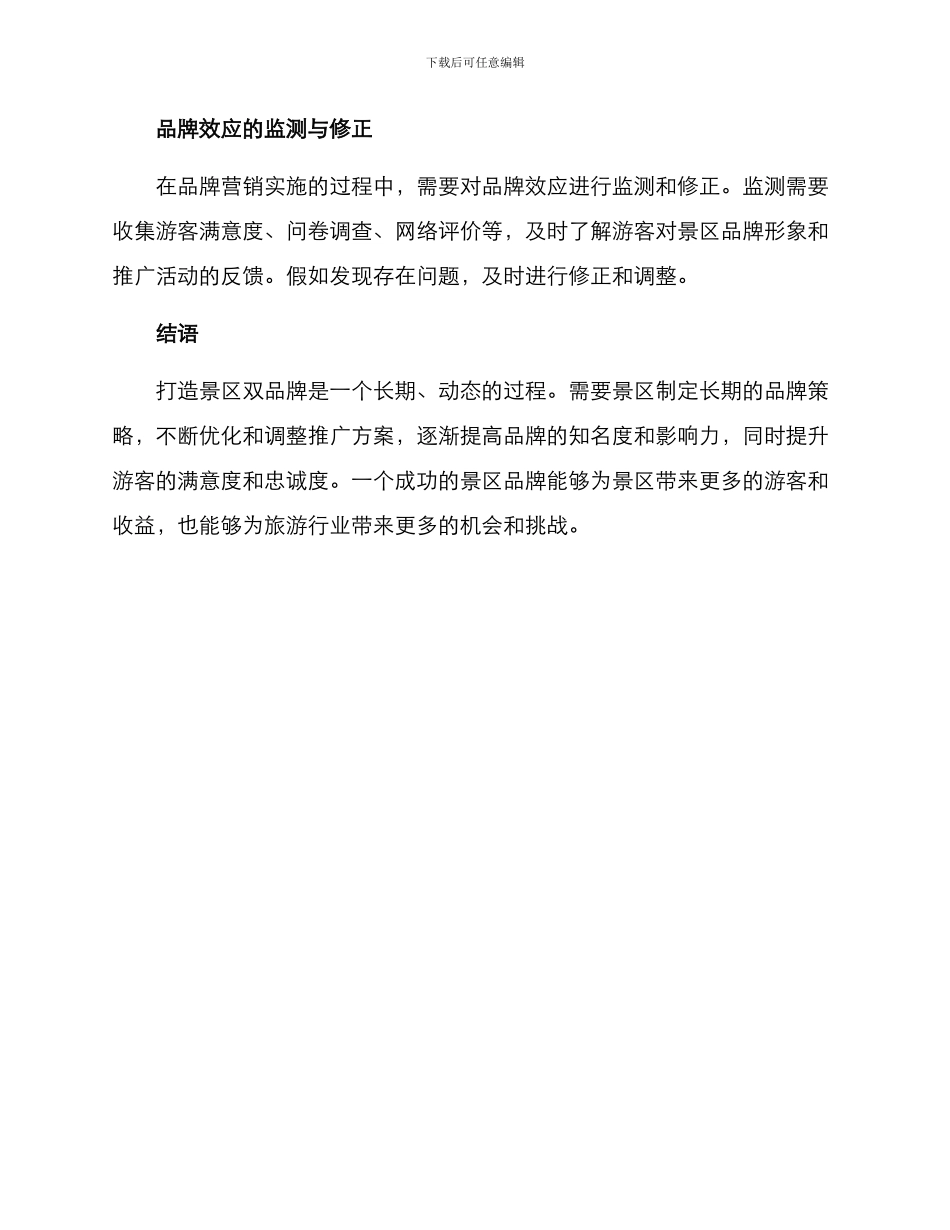 下载后可任意编辑

品牌效应的监测与修正

在品牌营销实施的过程中，需要对品牌效应进行监测和修正。监测需要收集游客满意度、问卷调查、网络评价等，及时了解游客对景区品牌形象和推广活动的反馈。假如发现存在问题，及时进行修正和调整。

结语

打造景区双品牌是一个长期、动态的过程。需要景区制定长期的品牌策略，不断优化和调整推广方案，逐渐提高品牌的知名度和影响力，同时提升游客的满意度和忠诚度。一个成功的景区品牌能够为景区带来更多的游客和收益，也能够为旅游行业带来更多的机会和挑战。